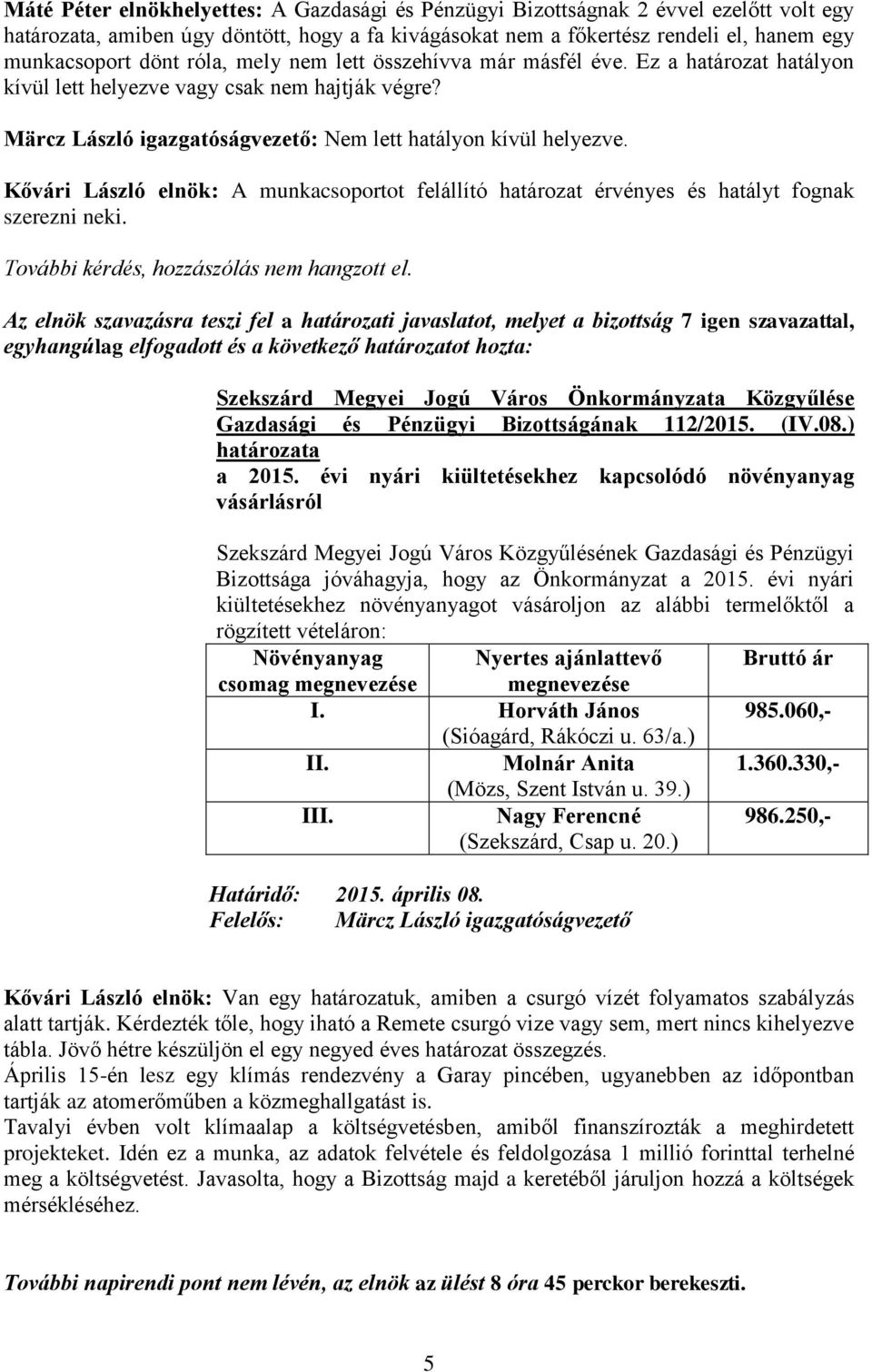 Máté Péter elnökhelyettes: A Gazdasági és Pénzügyi Bizottságnak 2 évvel ezelőtt volt egy határozata, amiben úgy döntött, hogy a fa kivágásokat nem a főkertész rendeli el, hanem egy munkacsoport dönt róla, mely nem lett összehívva már másfél éve. Ez a határozat hatályon kívül lett helyezve vagy csak nem hajtják végre?

Märcz László igazgatóságvezető: Nem lett hatályon kívül helyezve.

Kővári László elnök: A munkacsoportot felállító határozat érvényes és hatályt fognak szerezni neki.

További kérdés, hozzászólás nem hangzott el.

Az elnök szavazásra teszi fel a határozati javaslatot, melyet a bizottság 7 igen szavazattal, egyhangúlag elfogadott és a következő határozatot hozta:

Szekszárd Megyei Jogú Város Önkormányzata Közgyűlése Gazdasági és Pénzügyi Bizottságának 112/2015. (IV.08.) határozata
a 2015. évi nyári kiültetésekhez kapcsolódó növényanyag vásárlásról

Szekszárd Megyei Jogú Város Közgyűlésének Gazdasági és Pénzügyi Bizottsága jóváhagyja, hogy az Önkormányzat a 2015. évi nyári kiültetésekhez növényanyagot vásároljon az alábbi termelőktől a rögzített vételáron:

| Növényanyag csomag megnevezése | Nyertes ajánlattevő megnevezése | Bruttó ár |
|---|---|---|
| I. | Horváth János (Sióagárd, Rákóczi u. 63/a.) | 985.060,- |
| II. | Molnár Anita (Mözs, Szent István u. 39.) | 1.360.330,- |
| III. | Nagy Ferencné (Szekszárd, Csap u. 20.) | 986.250,- |

Határidő: 2015. április 08.
Felelős: Märcz László igazgatóságvezető

Kővári László elnök: Van egy határozatuk, amiben a csurgó vízét folyamatos szabályzás alatt tartják. Kérdezték tőle, hogy iható a Remete csurgó vize vagy sem, mert nincs kihelyezve tábla. Jövő hétre készüljön el egy negyed éves határozat összegzés.
Április 15-én lesz egy klímás rendezvény a Garay pincében, ugyanebben az időpontban tartják az atomerőműben a közmeghallgatást is.
Tavalyi évben volt klímaalap a költségvetésben, amiből finanszírozták a meghirdetett projekteket. Idén ez a munka, az adatok felvétele és feldolgozása 1 millió forinttal terhelné meg a költségvetést. Javasolta, hogy a Bizottság majd a keretéből járuljon hozzá a költségek mérsékléséhez.

További napirendi pont nem lévén, az elnök az ülést 8 óra 45 perckor berekeszti.

5